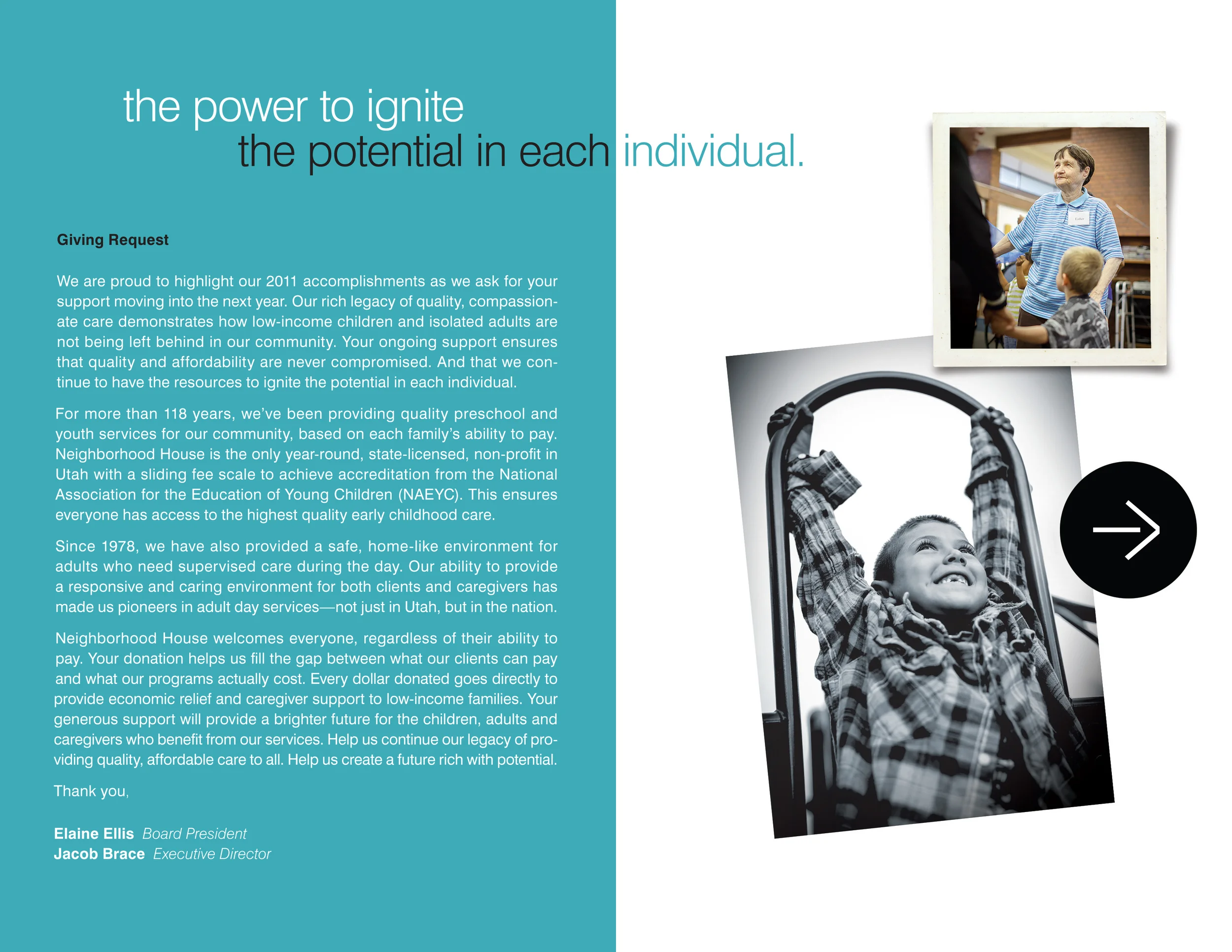 the power to ignite
the potential in each individual.

Giving Request

We are proud to highlight our 2011 accomplishments as we ask for your support moving into the next year. Our rich legacy of quality, compassionate care demonstrates how low-income children and isolated adults are not being left behind in our community. Your ongoing support ensures that quality and affordability are never compromised. And that we continue to have the resources to ignite the potential in each individual.

For more than 118 years, we've been providing quality preschool and youth services for our community, based on each family's ability to pay. Neighborhood House is the only year-round, state-licensed, non-profit in Utah with a sliding fee scale to achieve accreditation from the National Association for the Education of Young Children (NAEYC). This ensures everyone has access to the highest quality early childhood care.

Since 1978, we have also provided a safe, home-like environment for adults who need supervised care during the day. Our ability to provide a responsive and caring environment for both clients and caregivers has made us pioneers in adult day services—not just in Utah, but in the nation.

Neighborhood House welcomes everyone, regardless of their ability to pay. Your donation helps us fill the gap between what our clients can pay and what our programs actually cost. Every dollar donated goes directly to provide economic relief and caregiver support to low-income families. Your generous support will provide a brighter future for the children, adults and caregivers who benefit from our services. Help us continue our legacy of providing quality, affordable care to all. Help us create a future rich with potential.

Thank you,

Elaine Ellis Board President
Jacob Brace Executive Director